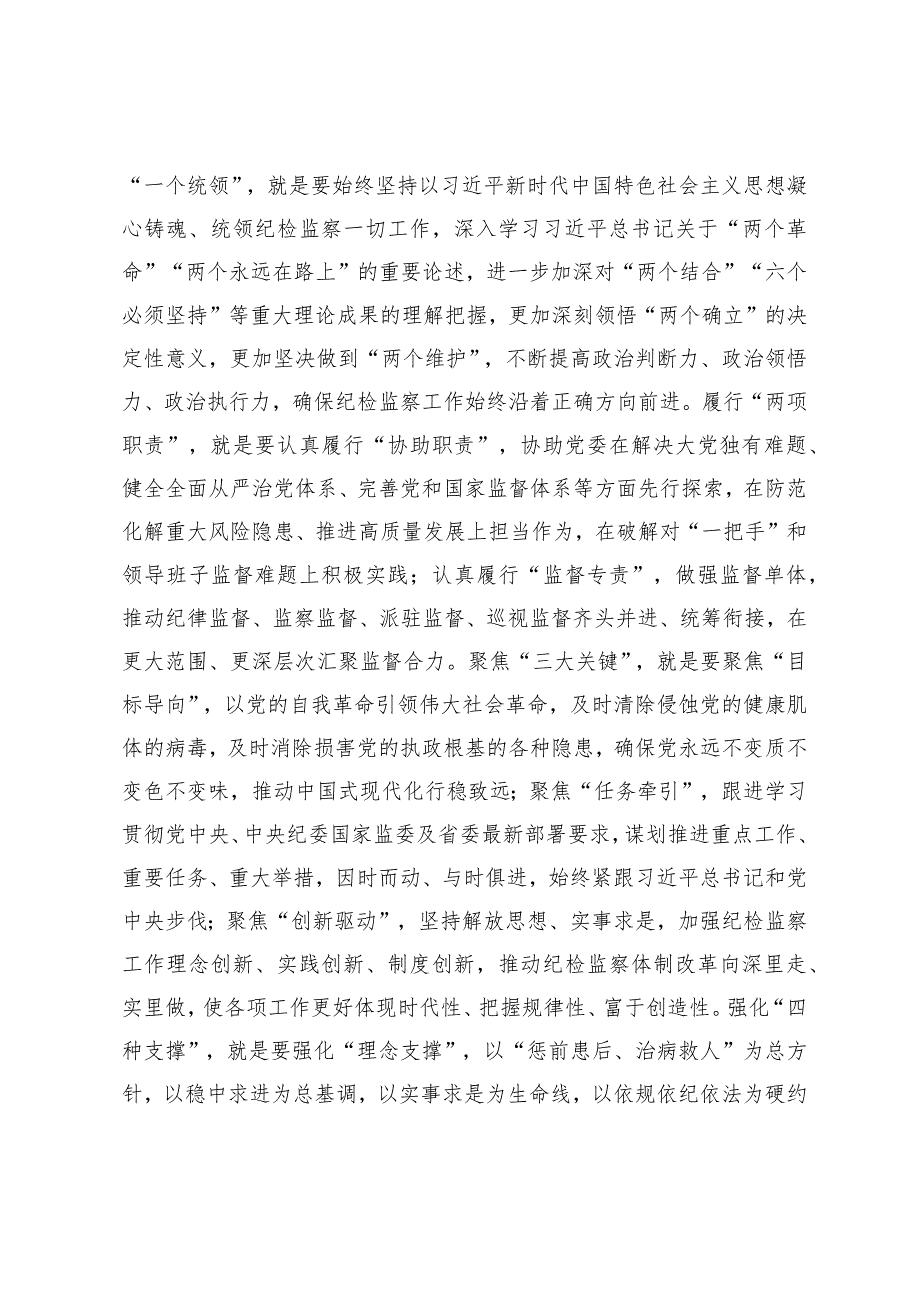 “一个统领”，就是要始终坚持以习近平新时代中国特色社会主义思想凝心铸魂、统领纪检监察一切工作，深入学习习近平总书记关于“两个革命”“两个永远在路上”的重要论述，进一步加深对“两个结合”“六个必须坚持”等重大理论成果的理解把握，更加深刻领悟“两个确立”的决定性意义，更加坚决做到“两个维护”，不断提高政治判断力、政治领悟力、政治执行力，确保纪检监察工作始终沿着正确方向前进。履行“两项职责”，就是要认真履行“协助职责”，协助党委在解决大党独有难题、健全全面从严治党体系、完善党和国家监督体系等方面先行探索，在防范化解重大风险隐患、推进高质量发展上担当作为，在破解对“一把手”和领导班子监督难题上积极实践；认真履行“监督专责”，做强监督单体，推动纪律监督、监察监督、派驻监督、巡视监督齐头并进、统筹衔接，在更大范围、更深层次汇聚监督合力。聚焦“三大关键”，就是要聚焦“目标导向”，以党的自我革命引领伟大社会革命，及时清除侵蚀党的健康肌体的病毒，及时消除损害党的执政根基的各种隐患，确保党永远不变质不变色不变味，推动中国式现代化行稳致远；聚焦“任务牵引”，跟进学习贯彻党中央、中央纪委国家监委及省委最新部署要求，谋划推进重点工作、重要任务、重大举措，因时而动、与时俱进，始终紧跟习近平总书记和党中央步伐；聚焦“创新驱动”，坚持解放思想、实事求是，加强纪检监察工作理念创新、实践创新、制度创新，推动纪检监察体制改革向深里走、实里做，使各项工作更好体现时代性、把握规律性、富于创造性。强化“四种支撑”，就是要强化“理念支撑”，以“惩前毖后、治病救人”为总方针，以稳中求进为总基调，以实事求是为生命线，以依规依纪依法为硬约